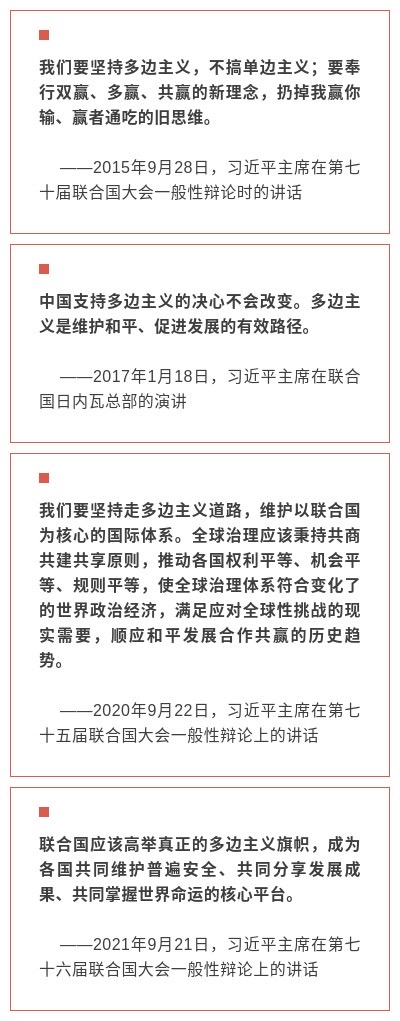 我们要坚持多边主义，不搞单边主义；要奉行双赢、多赢、共赢的新理念，扔掉我赢你输、赢者通吃的旧思维。

——2015年9月28日，习近平主席在第七十届联合国大会一般性辩论时的讲话

中国支持多边主义的决心不会改变。多边主义是维护和平、促进发展的有效路径。

——2017年1月18日，习近平主席在联合国日内瓦总部的演讲

我们要坚持走多边主义道路，维护以联合国为核心的国际体系。全球治理应该秉持共商共建共享原则，推动各国权利平等、机会平等、规则平等，使全球治理体系符合变化了的世界政治经济，满足应对全球性挑战的现实需要，顺应和平发展合作共赢的历史趋势。

——2020年9月22日，习近平主席在第七十五届联合国大会一般性辩论上的讲话

联合国应该高举真正的多边主义旗帜，成为各国共同维护普遍安全、共同分享发展成果、共同掌握世界命运的核心平台。

——2021年9月21日，习近平主席在第七十六届联合国大会一般性辩论上的讲话